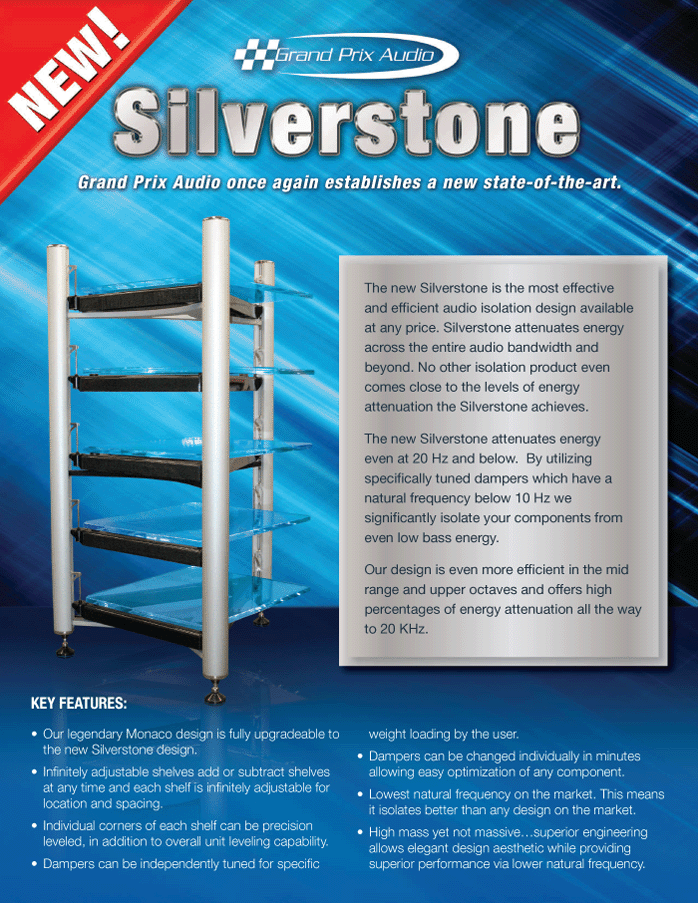 NEW!

Grand Prix Audio

Silverstone

Grand Prix Audio once again establishes a new state-of-the-art.

The new Silverstone is the most effective and efficient audio isolation design available at any price. Silverstone attenuates energy across the entire audio bandwidth and beyond. No other isolation product even comes close to the levels of energy attenuation the Silverstone achieves.

The new Silverstone attenuates energy even at 20 Hz and below. By utilizing specifically tuned dampers which have a natural frequency below 10 Hz we significantly isolate your components from even low bass energy.

Our design is even more efficient in the mid range and upper octaves and offers high percentages of energy attenuation all the way to 20 KHz.

KEY FEATURES:

• Our legendary Monaco design is fully upgradeable to the new Silverstone design.

• Infinitely adjustable shelves add or subtract shelves at any time and each shelf is infinitely adjustable for location and spacing.

• Individual corners of each shelf can be precision leveled, in addition to overall unit leveling capability.

• Dampers can be independently tuned for specific weight loading by the user.

• Dampers can be changed individually in minutes allowing easy optimization of any component.

• Lowest natural frequency on the market. This means it isolates better than any design on the market.

• High mass yet not massive…superior engineering allows elegant design aesthetic while providing superior performance via lower natural frequency.